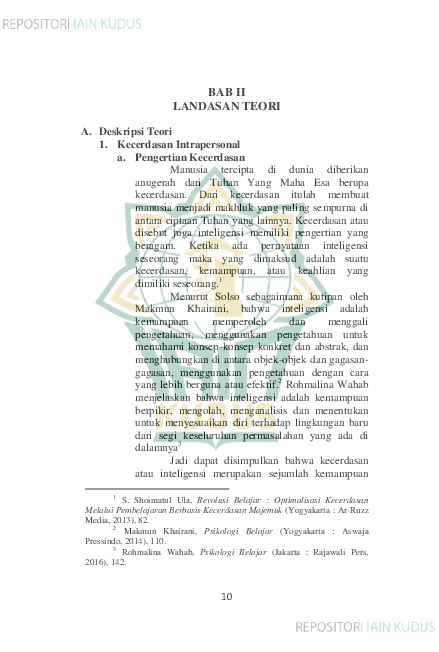 REPOSITORI IAIN KUDUS

BAB II
LANDASAN TEORI

A. Deskripsi Teori
1. Kecerdasan Intrapersonal
a. Pengertian Kecerdasan

Manusia tercipta di dunia diberikan anugerah dari Tuhan Yang Maha Esa berupa kecerdasan. Dari kecerdasan itulah membuat manusia menjadi makhluk yang paling sempurna di antara ciptaan Tuhan yang lainnya. Kecerdasan atau disebut juga inteligensi memiliki pengertian yang beragam. Ketika ada pernyataan inteligensi seseorang maka yang dimaksud adalah suatu kecerdasan, kemampuan, atau keahlian yang dimiliki seseorang.$^1$

Menurut Solso sebagaimana kutipan oleh Makmun Khairani, bahwa inteligensi adalah kemampuan memperoleh dan menggali pengetahuan, menggunakan pengetahuan untuk memahami konsep-konsep konkret dan abstrak, dan menghubungkan di antara objek-objek dan gagasan-gagasan, menggunakan pengetahuan dengan cara yang lebih berguna atau efektif.$^2$ Rohmalina Wahab menjelaskan bahwa inteligensi adalah kemampuan berpikir, mengolah, menganalisis dan menentukan untuk menyesuaikan diri terhadap lingkungan baru dari segi keseluruhan permasalahan yang ada di dalamnya$^3$

Jadi dapat disimpulkan bahwa kecerdasan atau inteligensi merupakan sejumlah kemampuan

$^1$ S. Shoimatul Ula, Revolusi Belajar : Optimalisasi Kecerdasan Melalui Pembelajaran Berbasis Kecerdasan Majemuk (Yogyakarta : Ar-Ruzz Media, 2013), 82.
$^2$ Makmun Khairani, Psikologi Belajar (Yogyakarta : Aswaja Pressindo, 2014), 110.
$^3$ Rohmalina Wahab, Psikologi Belajar (Jakarta : Rajawali Pers, 2016), 142.

10

REPOSITORI IAIN KUDUS